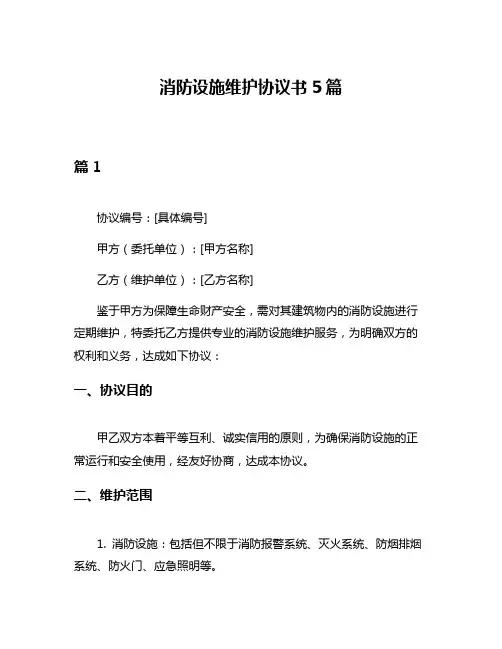 消防设施维护协议书 5 篇

篇 1

协议编号：[具体编号]

甲方（委托单位）：[甲方名称]

乙方（维护单位）：[乙方名称]

鉴于甲方为保障生命财产安全，需对其建筑物内的消防设施进行定期维护，特委托乙方提供专业的消防设施维护服务，为明确双方的权利和义务，达成如下协议：

一、协议目的

甲乙双方本着平等互利、诚实信用的原则，为确保消防设施的正常运行和安全使用，经友好协商，达成本协议。

二、维护范围

1. 消防设施：包括但不限于消防报警系统、灭火系统、防烟排烟系统、防火门、应急照明等。